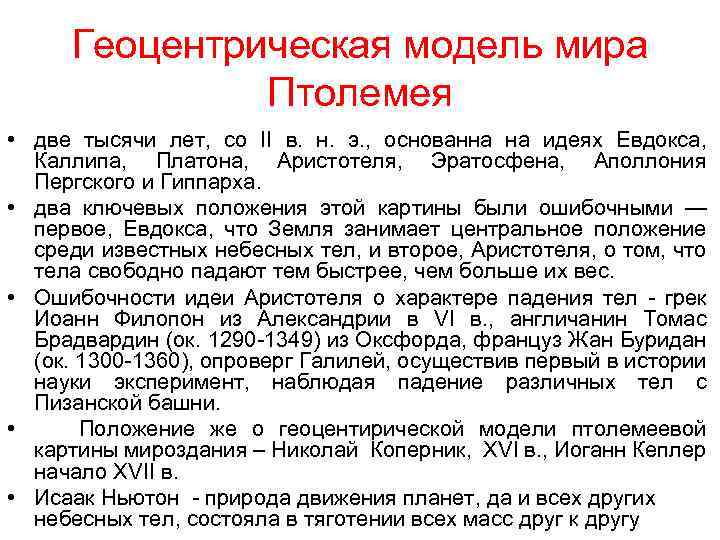 Геоцентрическая модель мира Птолемея

• две тысячи лет, со II в. н. э., основанна на идеях Евдокса, Каллипа, Платона, Аристотеля, Эратосфена, Аполлония Пергского и Гиппарха.

• два ключевых положения этой картины были ошибочными — первое, Евдокса, что Земля занимает центральное положение среди известных небесных тел, и второе, Аристотеля, о том, что тела свободно падают тем быстрее, чем больше их вес.

• Ошибочности идеи Аристотеля о характере падения тел - грек Иоанн Филопон из Александрии в VI в., англичанин Томас Брадвардин (ок. 1290-1349) из Оксфорда, француз Жан Буридан (ок. 1300-1360), опроверг Галилей, осуществив первый в истории науки эксперимент, наблюдая падение различных тел с Пизанской башни.

• Положение же о геоцентирической модели птолемеевой картины мироздания – Николай Коперник, XVI в., Иоганн Кеплер начало XVII в.

• Исаак Ньютон - природа движения планет, да и всех других небесных тел, состояла в тяготении всех масс друг к другу